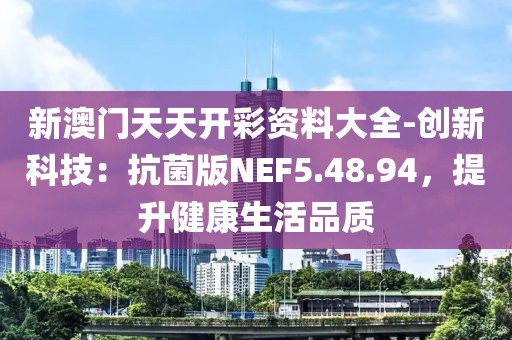 新澳门天天开彩资料大全-创新科技：抗菌版NEF5.48.94，提升健康生活品质